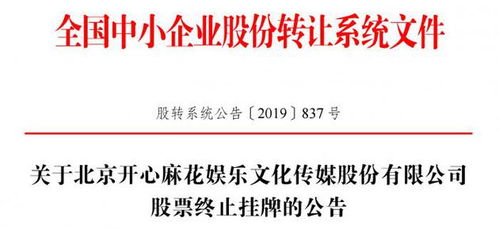 全国中小企业股份转让系统文件

股转系统公告〔2019〕837号

关于北京开心麻花娱乐文化传媒股份有限公司股票终止挂牌的公告